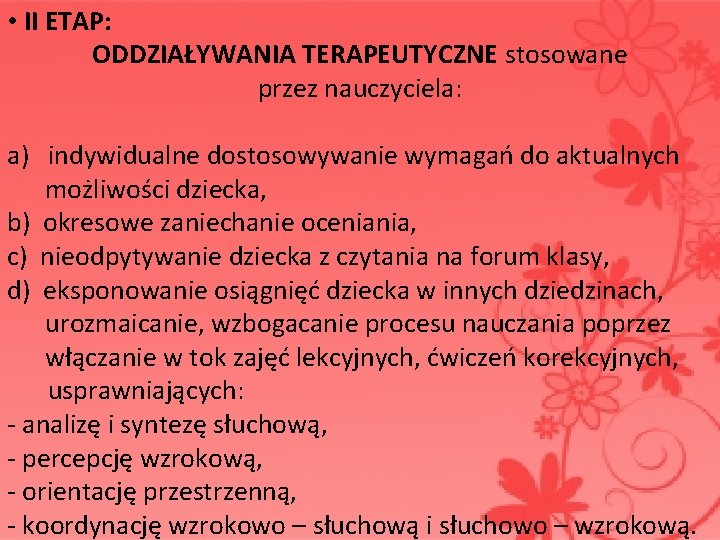 • II ETAP:

ODDZIAŁYWANIA TERAPEUTYCZNE stosowane przez nauczyciela:

a) indywidualne dostosowywanie wymagań do aktualnych możliwości dziecka,
b) okresowe zaniechanie oceniania,
c) nieodpytywanie dziecka z czytania na forum klasy,
d) eksponowanie osiągnięć dziecka w innych dziedzinach, urozmaicanie, wzbogacanie procesu nauczania poprzez włączanie w tok zajęć lekcyjnych, ćwiczeń korekcyjnych, usprawniających:
- analizę i syntezę słuchową,
- percepcję wzrokową,
- orientację przestrzenną,
- koordynację wzrokowo – słuchową i słuchowo – wzrokową.